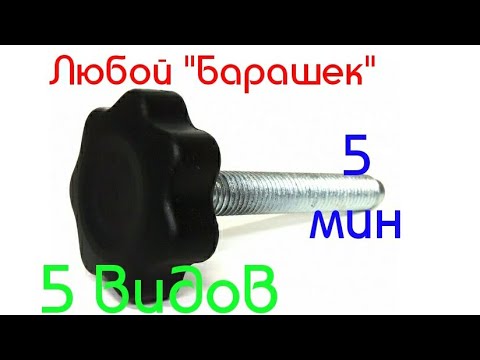 Любой "Барашек"

5 мин

5 видов